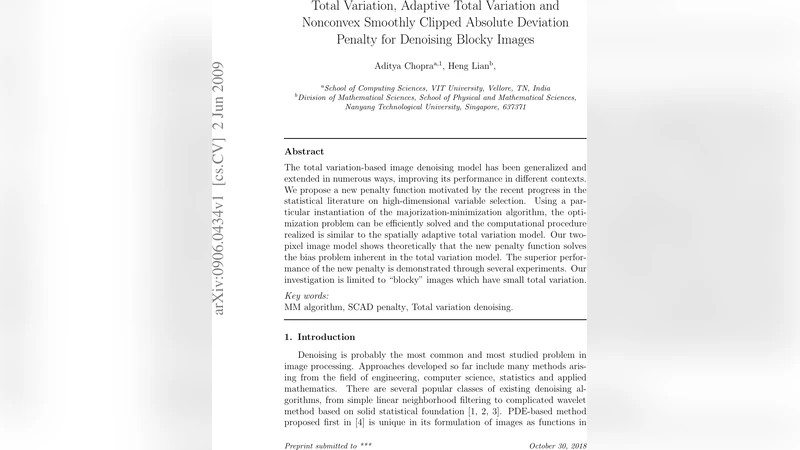 arXiv:0906.0434v1 [cs.CV] 2 Jun 2009

Total Variation, Adaptive Total Variation and Nonconvex Smoothly Clipped Absolute Deviation Penalty for Denoising Blocky Images

Aditya Chopra$^{a,1}$, Heng Lian$^{b}$,

$^{a}$School of Computing Sciences, VIT University, Vellore, TN, India
$^{b}$Division of Mathematical Sciences, School of Physical and Mathematical Sciences, Nanyang Technological University, Singapore, 637371

Abstract

The total variation-based image denoising model has been generalized and extended in numerous ways, improving its performance in different contexts. We propose a new penalty function motivated by the recent progress in the statistical literature on high-dimensional variable selection. Using a particular instantiation of the majorization-minimization algorithm, the optimization problem can be efficiently solved and the computational procedure realized is similar to the spatially adaptive total variation model. Our two-pixel image model shows theoretically that the new penalty function solves the bias problem inherent in the total variation model. The superior performance of the new penalty is demonstrated through several experiments. Our investigation is limited to "blocky" images which have small total variation.

Key words:
MM algorithm, SCAD penalty, Total variation denoising.

1. Introduction

Denoising is probably the most common and most studied problem in image processing. Approaches developed so far include many methods arising from the field of engineering, computer science, statistics and applied mathematics. There are several popular classes of existing denoising algorithms, from simple linear neighborhood filtering to complicated wavelet method based on solid statistical foundation [1, 2, 3]. PDE-based method proposed first in [4] is unique in its formulation of images as functions in

Preprint submitted to ***    October 30, 2018